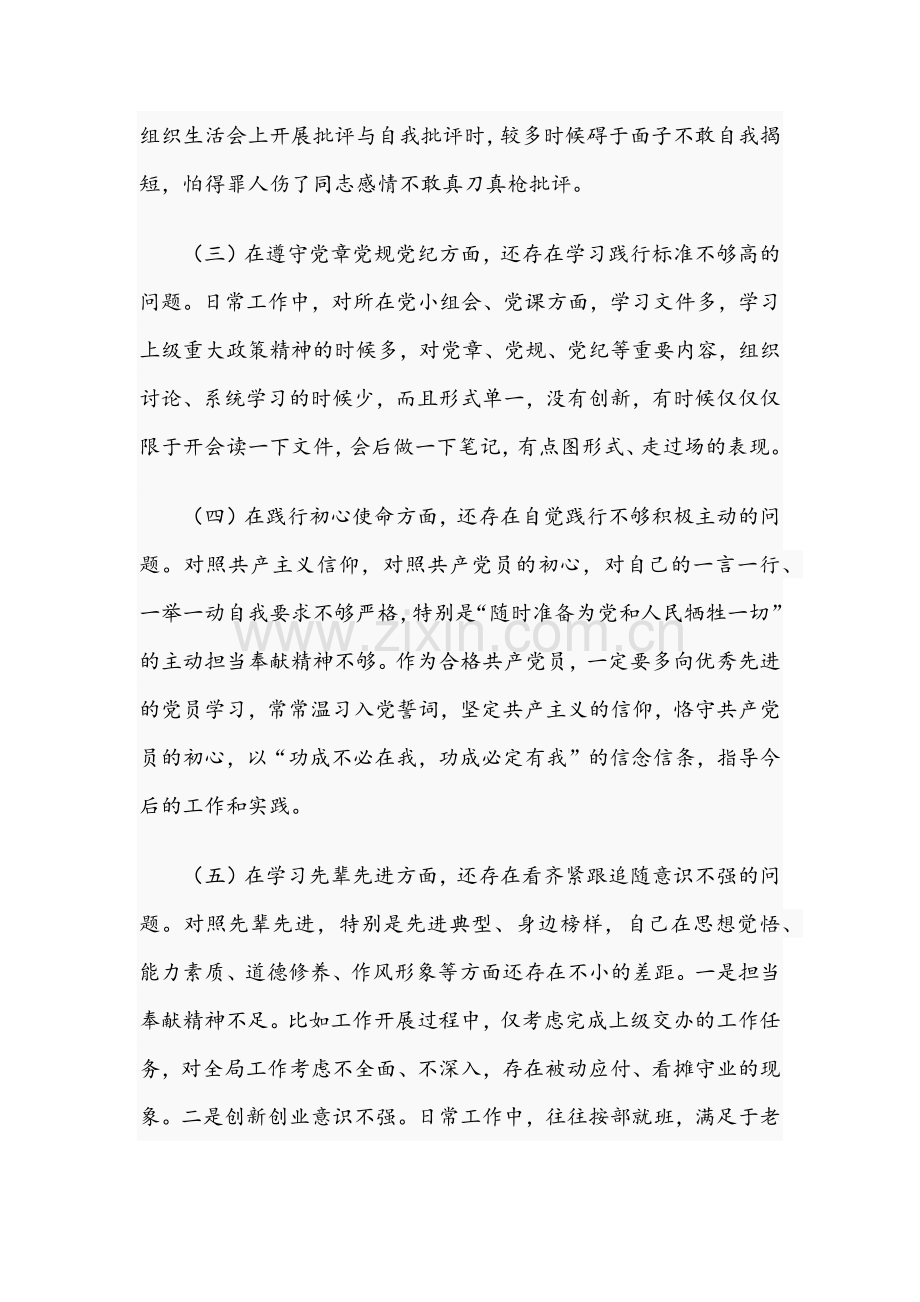 组织生活会上开展批评与自我批评时，较多时候碍于面子不敢自我揭短，怕得罪人伤了同志感情不敢真刀真枪批评。

（三）在遵守党章党规党纪方面，还存在学习践行标准不够高的问题。日常工作中，对所在党小组会、党课方面，学习文件多，学习上级重大政策精神的时候多，对党章、党规、党纪等重要内容，组织讨论、系统学习的时候少，而且形式单一，没有创新，有时候仅仅仅限于开会读一下文件，会后做一下笔记，有点图形式、走过场的表现。

（四）在践行初心使命方面，还存在自觉践行不够积极主动的问题。对照共产主义信仰，对照共产党员的初心，对自己的一言一行、一举一动自我要求不够严格，特别是“随时准备为党和人民牺牲一切”的主动担当奉献精神不够。作为合格共产党员，一定要多向优秀先进的党员学习，常常温习入党誓词，坚定共产主义的信仰，恪守共产党员的初心，以“功成不必在我，功成必定有我”的信念信条，指导今后的工作和实践。

（五）在学习先辈先进方面，还存在看齐紧跟追随意识不强的问题。对照先辈先进，特别是先进典型、身边榜样，自己在思想觉悟、能力素质、道德修养、作风形象等方面还存在不小的差距。一是担当奉献精神不足。比如工作开展过程中，仅考虑完成上级交办的工作任务，对全局工作考虑不全面、不深入，存在被动应付、看摊守业的现象。二是创新创业意识不强。日常工作中，往往按部就班，满足于老

www.zixin.com.cn